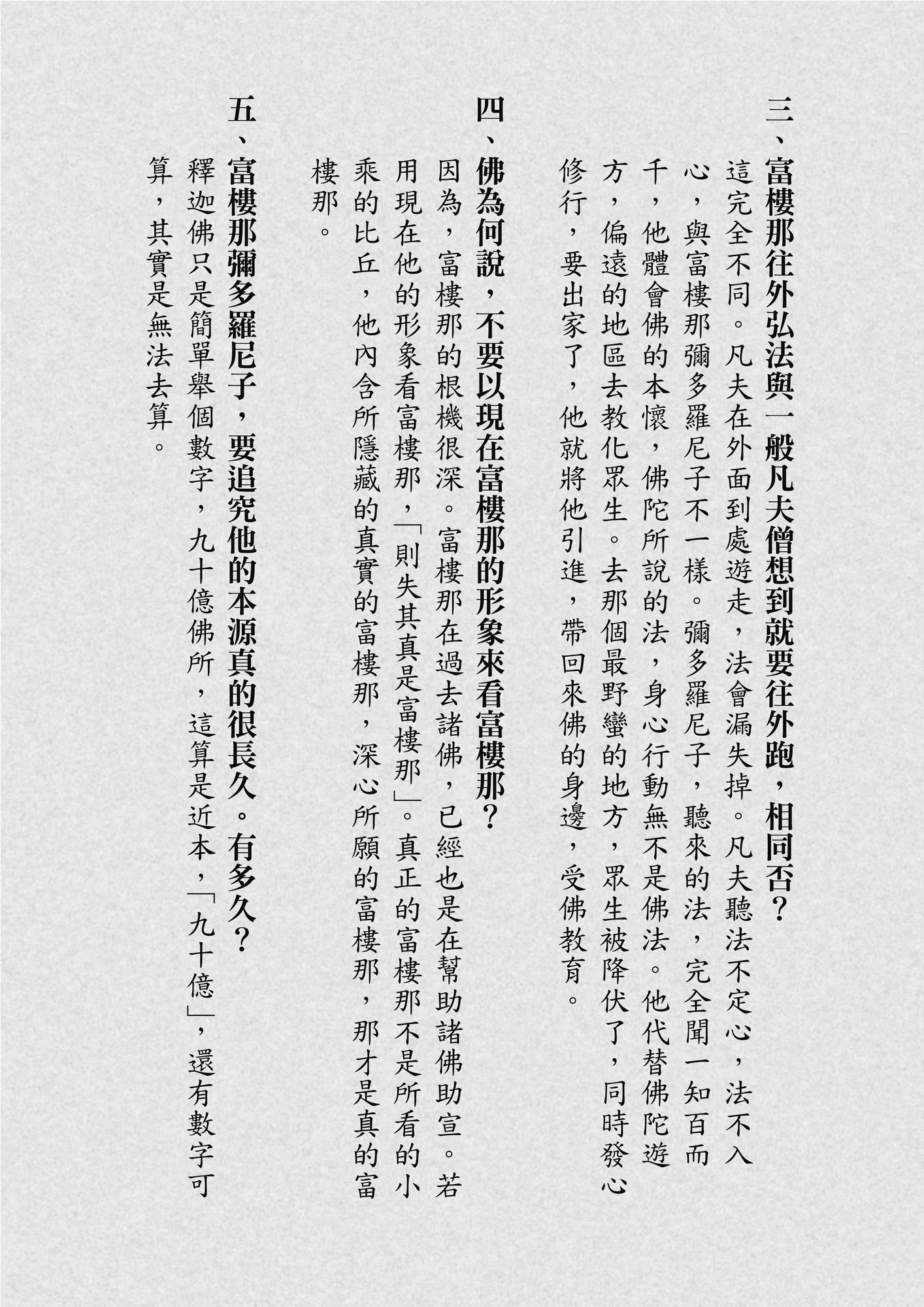 三、富樓那往外弘法與一般凡夫僧想到就要往外跑，相同否？

這完全不同。凡夫在外面到處遊走，法會漏失掉。凡夫聽法不定心，法不入心，與富樓那彌多羅尼子不一樣。彌多羅尼子，聽來的法，完全聞一知百而千，他體會佛的本懷，佛陀所說的法，身心行動無不是佛法。他代替佛陀遊方，偏遠的地區去教化眾生。去那個最野蠻的地方，眾生被降伏了，同時發心修行，要出家了，他就將他引進，帶回來佛的身邊，受佛教育。

四、佛為何說，不要以現在富樓那的形象來看富樓那？

因為，富樓那的根機很深。富樓那在過去諸佛，已經也是在幫助諸佛助宣。若用現在他的形象看富樓那，「則失其真是富樓那」。真正的富樓那不是所看的小乘的比丘，他內含所隱藏的真實的富樓那，深心所願的富樓那，那才是真的富樓那。

五、富樓那彌多羅尼子，要追究他的本源真的很長久。有多久？

釋迦佛只是簡單舉個數字，九十億佛所，這算是近本，「九十億」，還有數字可算，其實是無法去算。